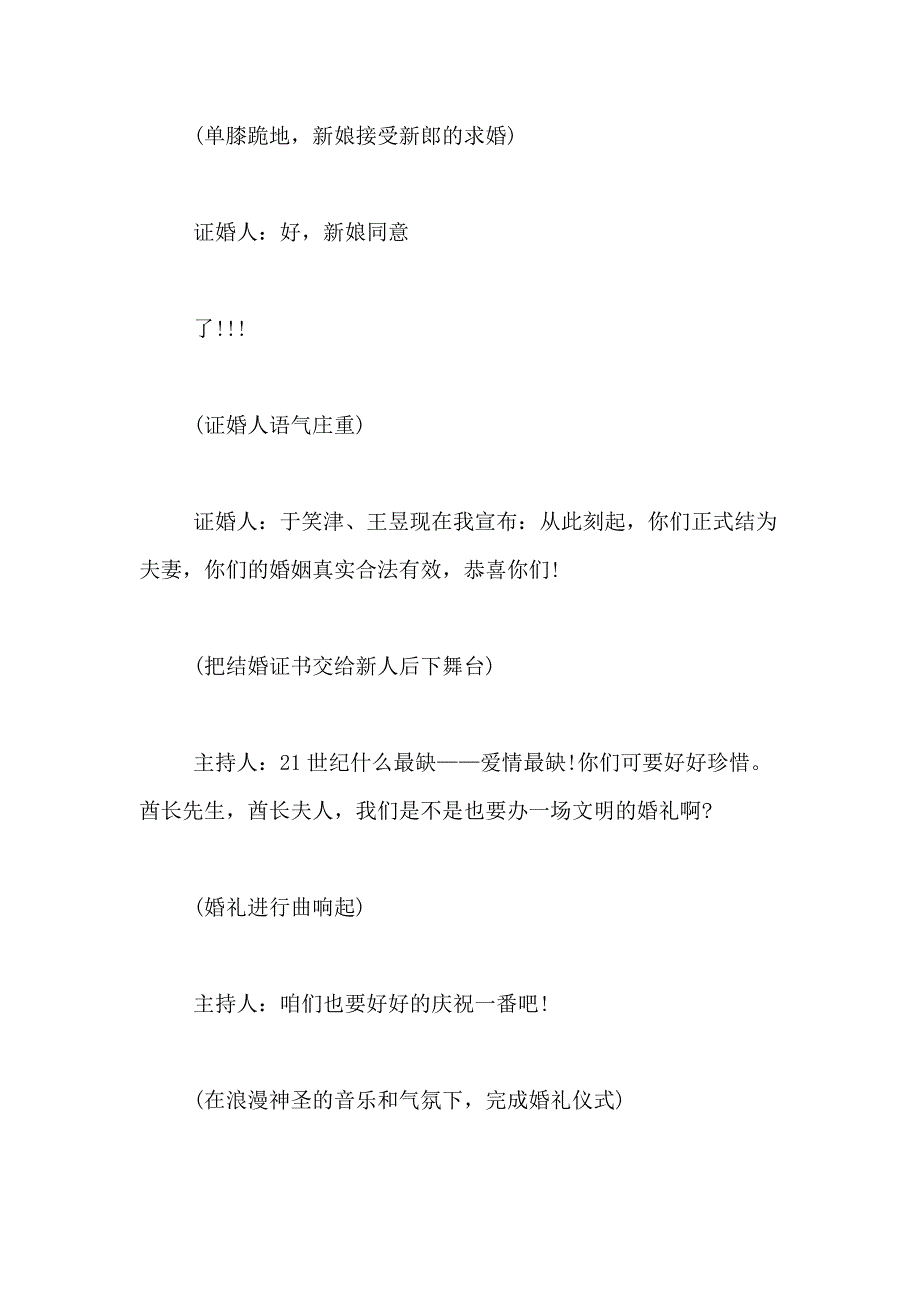 (单膝跪地，新娘接受新郎的求婚)

证婚人：好，新娘同意

了!!!

(证婚人语气庄重)

证婚人：于笑津、王昱现在我宣布：从此刻起，你们正式结为夫妻，你们的婚姻真实合法有效，恭喜你们!

(把结婚证书交给新人后下舞台)

主持人：21世纪什么最缺——爱情最缺!你们可要好好珍惜。酋长先生，酋长夫人，我们是不是也要办一场文明的婚礼啊?

(婚礼进行曲响起)

主持人：咱们也要好好的庆祝一番吧!

(在浪漫神圣的音乐和气氛下，完成婚礼仪式)